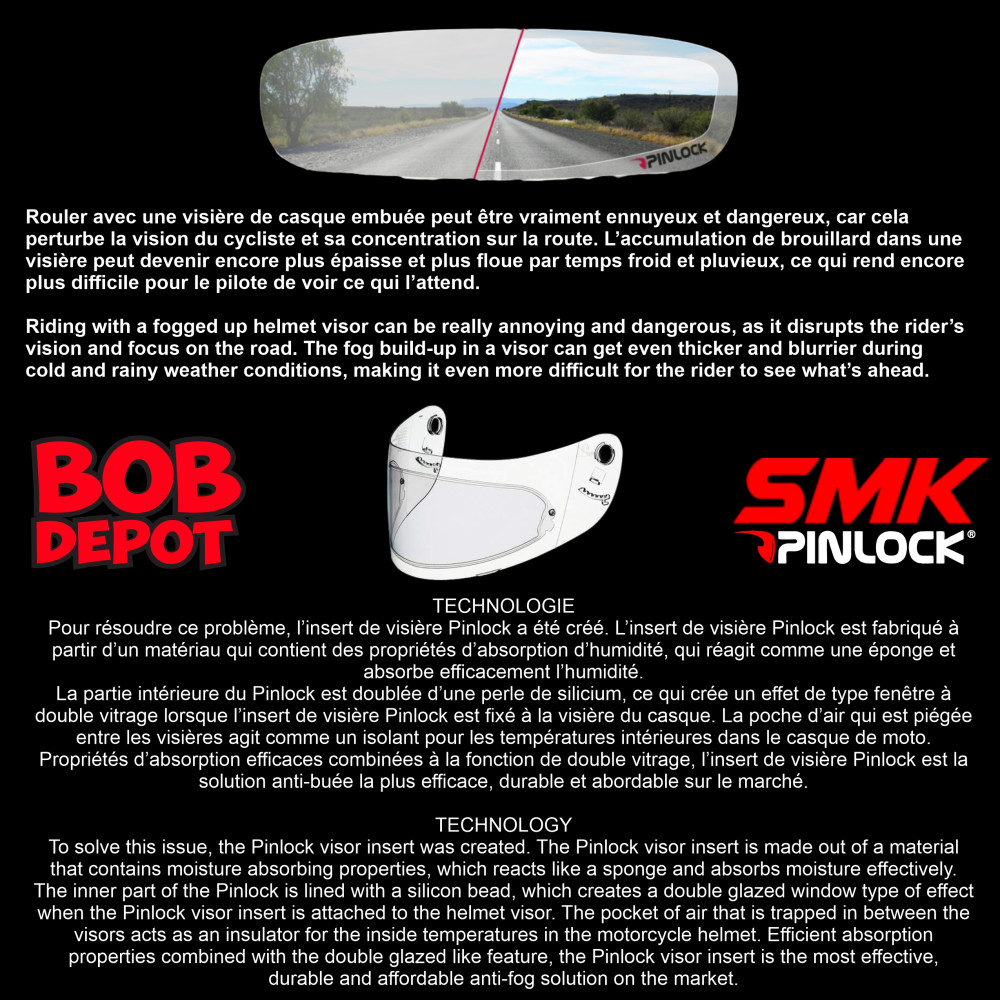 PINLOCK

Rouler avec une visière de casque embuée peut être vraiment ennuyeux et dangereux, car cela perturbe la vision du cycliste et sa concentration sur la route. L'accumulation de brouillard dans une visière peut devenir encore plus épaisse et plus floue par temps froid et pluvieux, ce qui rend encore plus difficile pour le pilote de voir ce qui l'attend.

Riding with a fogged up helmet visor can be really annoying and dangerous, as it disrupts the rider's vision and focus on the road. The fog build-up in a visor can get even thicker and blurrier during cold and rainy weather conditions, making it even more difficult for the rider to see what's ahead.

BOB DEPOT

SMK
PINLOCK®

TECHNOLOGIE
Pour résoudre ce problème, l'insert de visière Pinlock a été créé. L'insert de visière Pinlock est fabriqué à partir d'un matériau qui contient des propriétés d'absorption d'humidité, qui réagit comme une éponge et absorbe efficacement l'humidité.
La partie intérieure du Pinlock est doublée d'une perle de silicium, ce qui crée un effet de type fenêtre à double vitrage lorsque l'insert de visière Pinlock est fixé à la visière du casque. La poche d'air qui est piégée entre les visières agit comme un isolant pour les températures intérieures dans le casque de moto. Propriétés d'absorption efficaces combinées à la fonction de double vitrage, l'insert de visière Pinlock est la solution anti-buée la plus efficace, durable et abordable sur le marché.

TECHNOLOGY
To solve this issue, the Pinlock visor insert was created. The Pinlock visor insert is made out of a material that contains moisture absorbing properties, which reacts like a sponge and absorbs moisture effectively. The inner part of the Pinlock is lined with a silicon bead, which creates a double glazed window type of effect when the Pinlock visor insert is attached to the helmet visor. The pocket of air that is trapped in between the visors acts as an insulator for the inside temperatures in the motorcycle helmet. Efficient absorption properties combined with the double glazed like feature, the Pinlock visor insert is the most effective, durable and affordable anti-fog solution on the market.